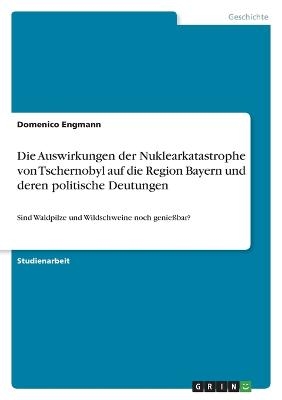 Geschichte

Domenico Engmann

Die Auswirkungen der Nuklearkatastrophe von Tschernobyl auf die Region Bayern und deren politische Deutungen

Sind Waldpilze und Wildschweine noch genießbar?

Studienarbeit

GRIN